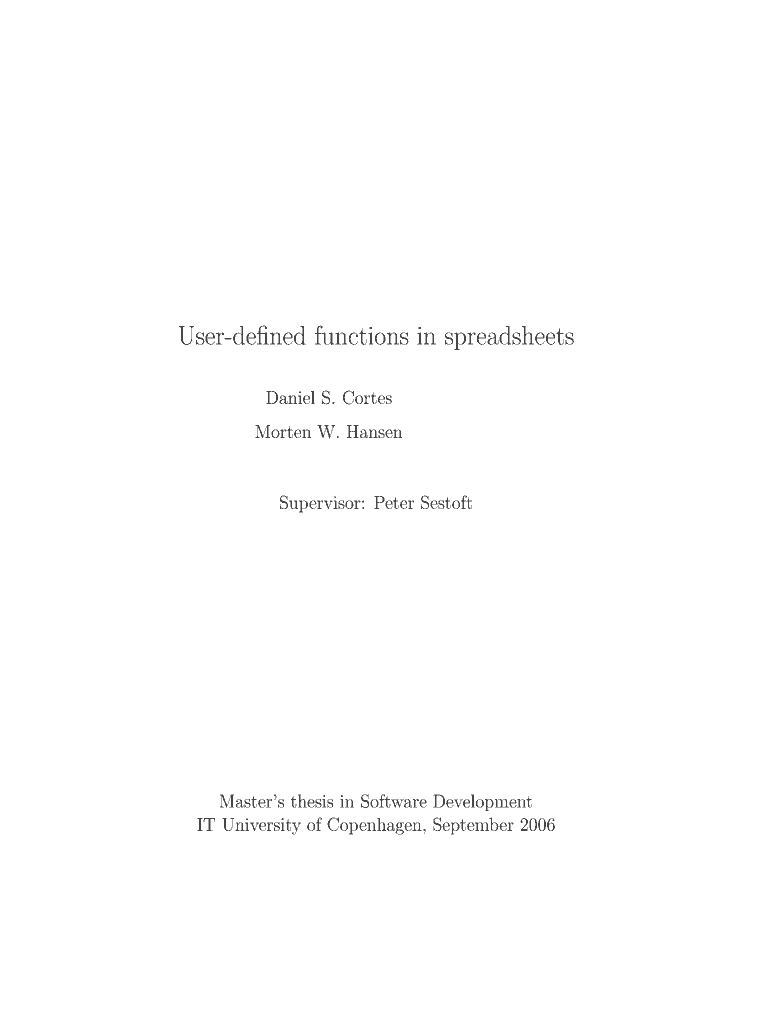 User-defined functions in spreadsheets

Daniel S. Cortes
Morten W. Hansen

Supervisor: Peter Sestoft

Master's thesis in Software Development
IT University of Copenhagen, September 2006